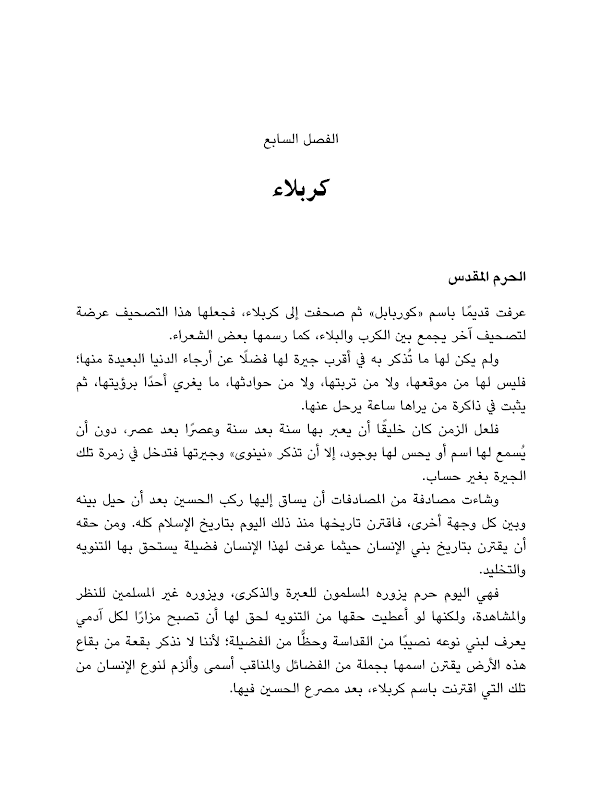 الفصل السابع

كربلاء

الحرم المقدس

عرفت قديمًا باسم «كوربابل» ثم صحفت إلى كربلاء، فجعلها هذا التصحيف عرضة لتصحيف آخر يجمع بين الكرب والبلاء، كما رسمها بعض الشعراء.

ولم يكن لها ما تُذكر به في أقرب جيرة لها فضلًا عن أرجاء الدنيا البعيدة منها؛ فليس لها من موقعها، ولا من تربتها، ولا من حوادثها، ما يغري أحدًا برؤيتها، ثم يثبت في ذاكرة من يراها ساعة يرحل عنها.

فلعل الزمن كان خليقًا أن يعبر بها سنة بعد سنة وعصرًا بعد عصر، دون أن يُسمع لها اسم أو يحس لها بوجود، إلا أن تذكر «نينوى» وجيرتها فتدخل في زمرة تلك الجيرة بغير حساب.

وشاءت مصادفة من المصادفات أن يساق إليها ركب الحسين بعد أن حيل بينه وبين كل وجهة أخرى، فاقترن تاريخها منذ ذلك اليوم بتاريخ الإسلام كله. ومن حقه أن يقترن بتاريخ بني الإنسان حيثما عرفت لهذا الإنسان فضيلة يستحق بها التنويه والتخليد.

فهي اليوم حرم يزوره المسلمون للعبرة والذكرى، ويزوره غير المسلمين للنظر والمشاهدة، ولكنها لو أعطيت حقها من التنويه لحق لها أن تصبح مزارًا لكل آدمي يعرف لبني نوعه نصيبًا من القداسة وحظًّا من الفضيلة؛ لأننا لا نذكر بقعة من بقاع هذه الأرض يقترن اسمها بجملة من الفضائل والمناقب أسمى وألزم لنوع الإنسان من تلك التي اقترنت باسم كربلاء، بعد مصرع الحسين فيها.